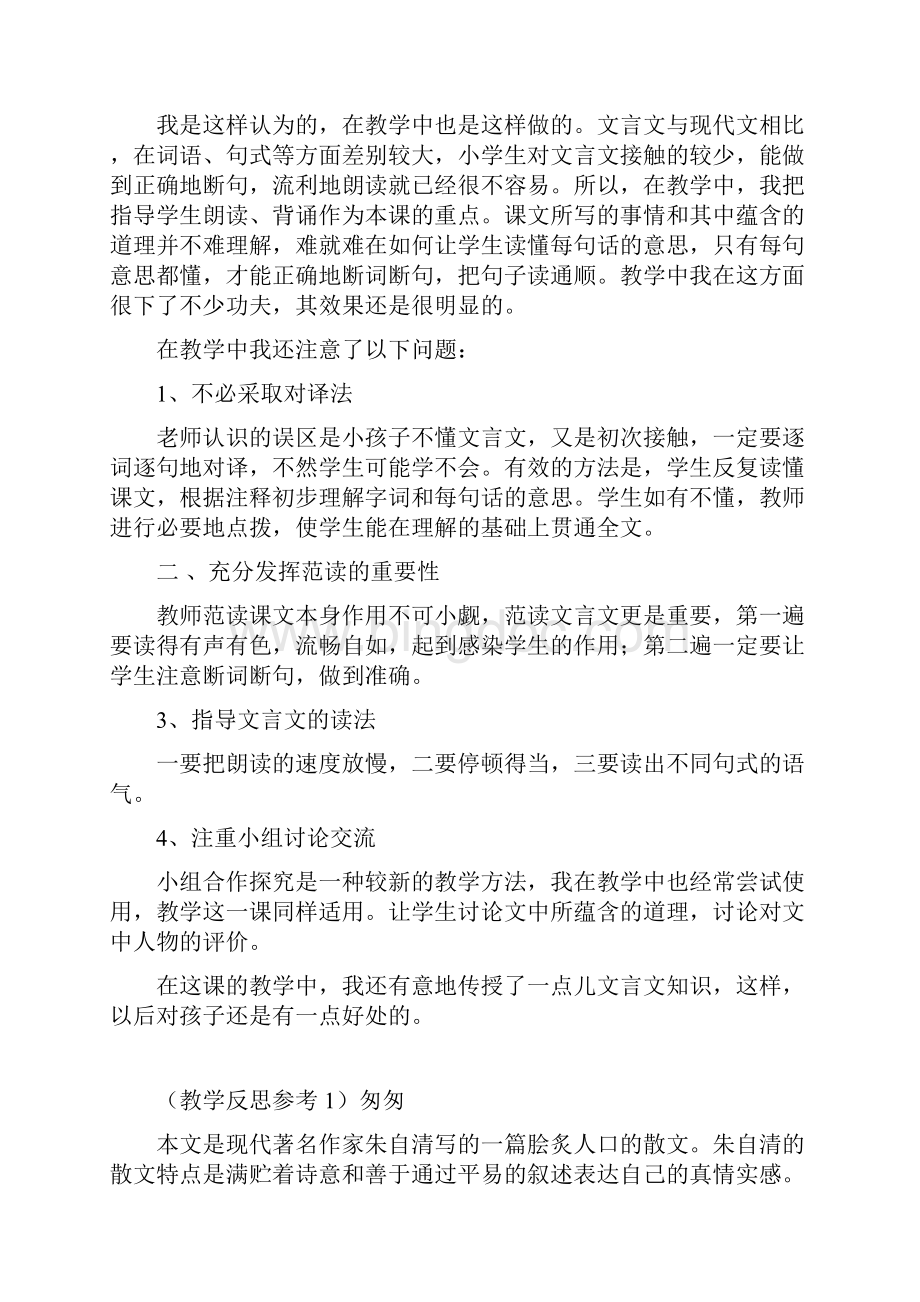 我是这样认为的，在教学中也是这样做的。文言文与现代文相比，在词语、句式等方面差别较大，小学生对文言文接触的较少，能做到正确地断句，流利地朗读就已经很不容易。所以，在教学中，我把指导学生朗读、背诵作为本课的重点。课文所写的事情和其中蕴含的道理并不难理解，难就难在如何让学生读懂每句话的意思，只有每句意思都懂，才能正确地断词断句，把句子读通顺。教学中我在这方面很下了不少功夫，其效果还是很明显的。

在教学中我还注意了以下问题：

1、不必采取对译法

老师认识的误区是小孩子不懂文言文，又是初次接触，一定要逐词逐句地对译，不然学生可能学不会。有效的方法是，学生反复读懂课文，根据注释初步理解字词和每句话的意思。学生如有不懂，教师进行必要地点拨，使学生能在理解的基础上贯通全文。

二 、充分发挥范读的重要性

教师范读课文本身作用不可小觑，范读文言文更是重要，第一遍要读得有声有色，流畅自如，起到感染学生的作用；第二遍一定要让学生注意断词断句，做到准确。

3、指导文言文的读法

一要把朗读的速度放慢，二要停顿得当，三要读出不同句式的语气。

4、注重小组讨论交流

小组合作探究是一种较新的教学方法，我在教学中也经常尝试使用，教学这一课同样适用。让学生讨论文中所蕴含的道理，讨论对文中人物的评价。

在这课的教学中，我还有意地传授了一点儿文言文知识，这样，以后对孩子还是有一点好处的。

（教学反思参考 1）匆匆

本文是现代著名作家朱自清写的一篇脍炙人口的散文。朱自清的散文特点是满贮着诗意和善于通过平易的叙述表达自己的真情实感。